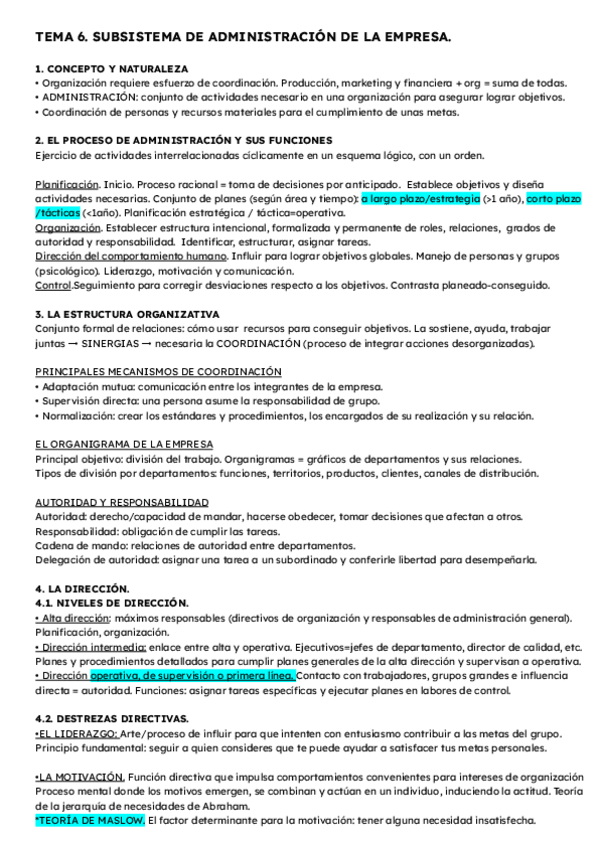 TEMA 6. SUBSISTEMA DE ADMINISTRACIÓN DE LA EMPRESA.

1. CONCEPTO Y NATURALEZA
• Organización requiere esfuerzo de coordinación. Producción, marketing y financiera + org = suma de todas.
• ADMINISTRACIÓN: conjunto de actividades necesario en una organización para asegurar lograr objetivos.
• Coordinación de personas y recursos materiales para el cumplimiento de unas metas.

2. EL PROCESO DE ADMINISTRACIÓN Y SUS FUNCIONES
Ejercicio de actividades interrelacionadas cíclicamente en un esquema lógico, con un orden.

Planificación. Inicio. Proceso racional = toma de decisiones por anticipado. Establece objetivos y diseña actividades necesarias. Conjunto de planes (según área y tiempo): a largo plazo/estrategia (>1 año), corto plazo /tácticas (<1año). Planificación estratégica / táctica=operativa.
Organización. Establecer estructura intencional, formalizada y permanente de roles, relaciones, grados de autoridad y responsabilidad. Identificar, estructurar, asignar tareas.
Dirección del comportamiento humano. Influir para lograr objetivos globales. Manejo de personas y grupos (psicológico). Liderazgo, motivación y comunicación.
Control.Seguimiento para corregir desviaciones respecto a los objetivos. Contrasta planeado-conseguido.

3. LA ESTRUCTURA ORGANIZATIVA
Conjunto formal de relaciones: cómo usar recursos para conseguir objetivos. La sostiene, ayuda, trabajar juntas → SINERGIAS → necesaria la COORDINACIÓN (proceso de integrar acciones desorganizadas).

PRINCIPALES MECANISMOS DE COORDINACIÓN
• Adaptación mutua: comunicación entre los integrantes de la empresa.
• Supervisión directa: una persona asume la responsabilidad de grupo.
• Normalización: crear los estándares y procedimientos, los encargados de su realización y su relación.

EL ORGANIGRAMA DE LA EMPRESA
Principal objetivo: división del trabajo. Organigramas = gráficos de departamentos y sus relaciones.
Tipos de división por departamentos: funciones, territorios, productos, clientes, canales de distribución.

AUTORIDAD Y RESPONSABILIDAD
Autoridad: derecho/capacidad de mandar, hacerse obedecer, tomar decisiones que afectan a otros.
Responsabilidad: obligación de cumplir las tareas.
Cadena de mando: relaciones de autoridad entre departamentos.
Delegación de autoridad: asignar una tarea a un subordinado y conferirle libertad para desempeñarla.

4. LA DIRECCIÓN.
4.1. NIVELES DE DIRECCIÓN.
• Alta dirección: máximos responsables (directivos de organización y responsables de administración general). Planificación, organización.
• Dirección intermedia: enlace entre alta y operativa. Ejecutivos=jefes de departamento, director de calidad, etc. Planes y procedimientos detallados para cumplir planes generales de la alta dirección y supervisan a operativa.
• Dirección operativa, de supervisión o primera línea. Contacto con trabajadores, grupos grandes e influencia directa = autoridad. Funciones: asignar tareas específicas y ejecutar planes en labores de control.

4.2. DESTREZAS DIRECTIVAS.
•EL LIDERAZGO: Arte/proceso de influir para que intenten con entusiasmo contribuir a las metas del grupo. Principio fundamental: seguir a quien consideres que te puede ayudar a satisfacer tus metas personales.

•LA MOTIVACIÓN. Función directiva que impulsa comportamientos convenientes para intereses de organización Proceso mental donde los motivos emergen, se combinan y actúan en un individuo, induciendo la actitud. Teoría de la jerarquía de necesidades de Abraham.
*TEORÍA DE MASLOW. El factor determinante para la motivación: tener alguna necesidad insatisfecha.